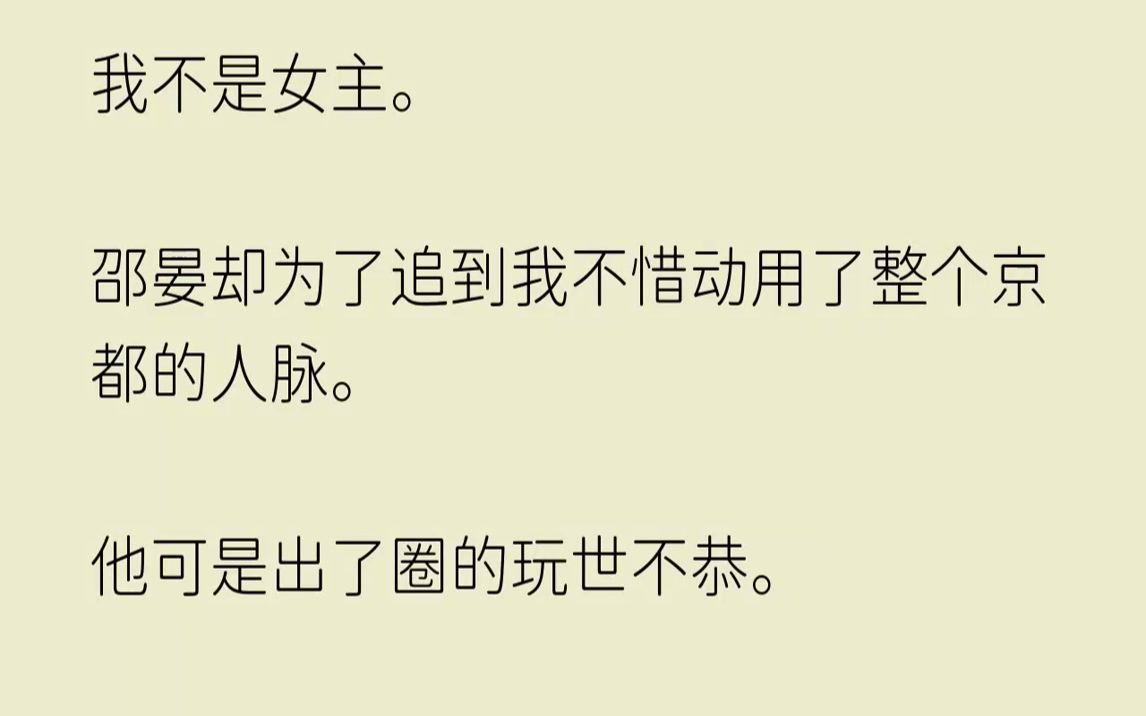 我不是女主。

邵晏却为了追到我不惜动用了整个京都的人脉。

他可是出了圈的玩世不恭。